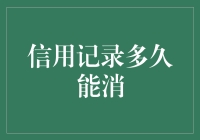 信用记录多久能消